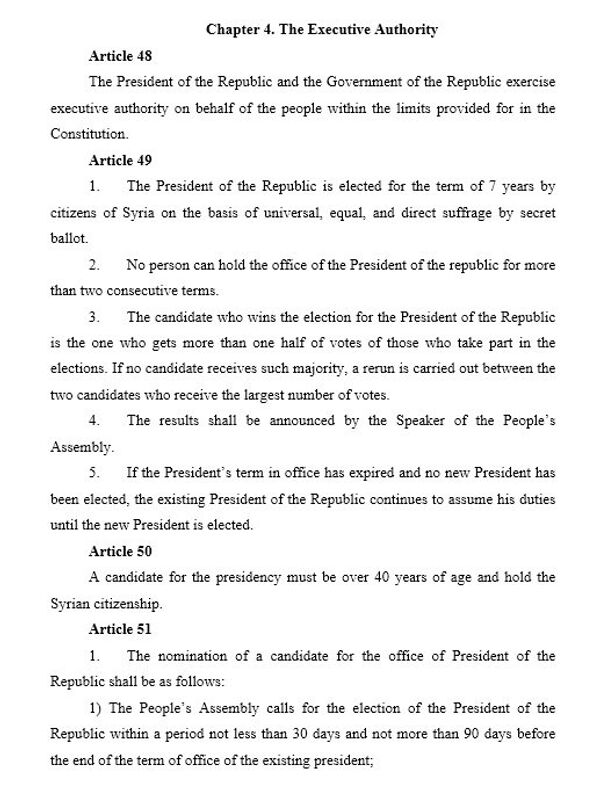 Chapter 4. The Executive Authority

Article 48

The President of the Republic and the Government of the Republic exercise executive authority on behalf of the people within the limits provided for in the Constitution.

Article 49

1. The President of the Republic is elected for the term of 7 years by citizens of Syria on the basis of universal, equal, and direct suffrage by secret ballot.

2. No person can hold the office of the President of the republic for more than two consecutive terms.

3. The candidate who wins the election for the President of the Republic is the one who gets more than one half of votes of those who take part in the elections. If no candidate receives such majority, a rerun is carried out between the two candidates who receive the largest number of votes.

4. The results shall be announced by the Speaker of the People's Assembly.

5. If the President's term in office has expired and no new President has been elected, the existing President of the Republic continues to assume his duties until the new President is elected.

Article 50

A candidate for the presidency must be over 40 years of age and hold the Syrian citizenship.

Article 51

1. The nomination of a candidate for the office of President of the Republic shall be as follows:

1) The People's Assembly calls for the election of the President of the Republic within a period not less than 30 days and not more than 90 days before the end of the term of office of the existing president;